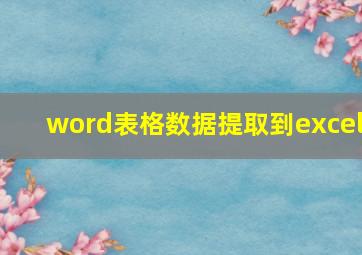 word表格数据提取到excel